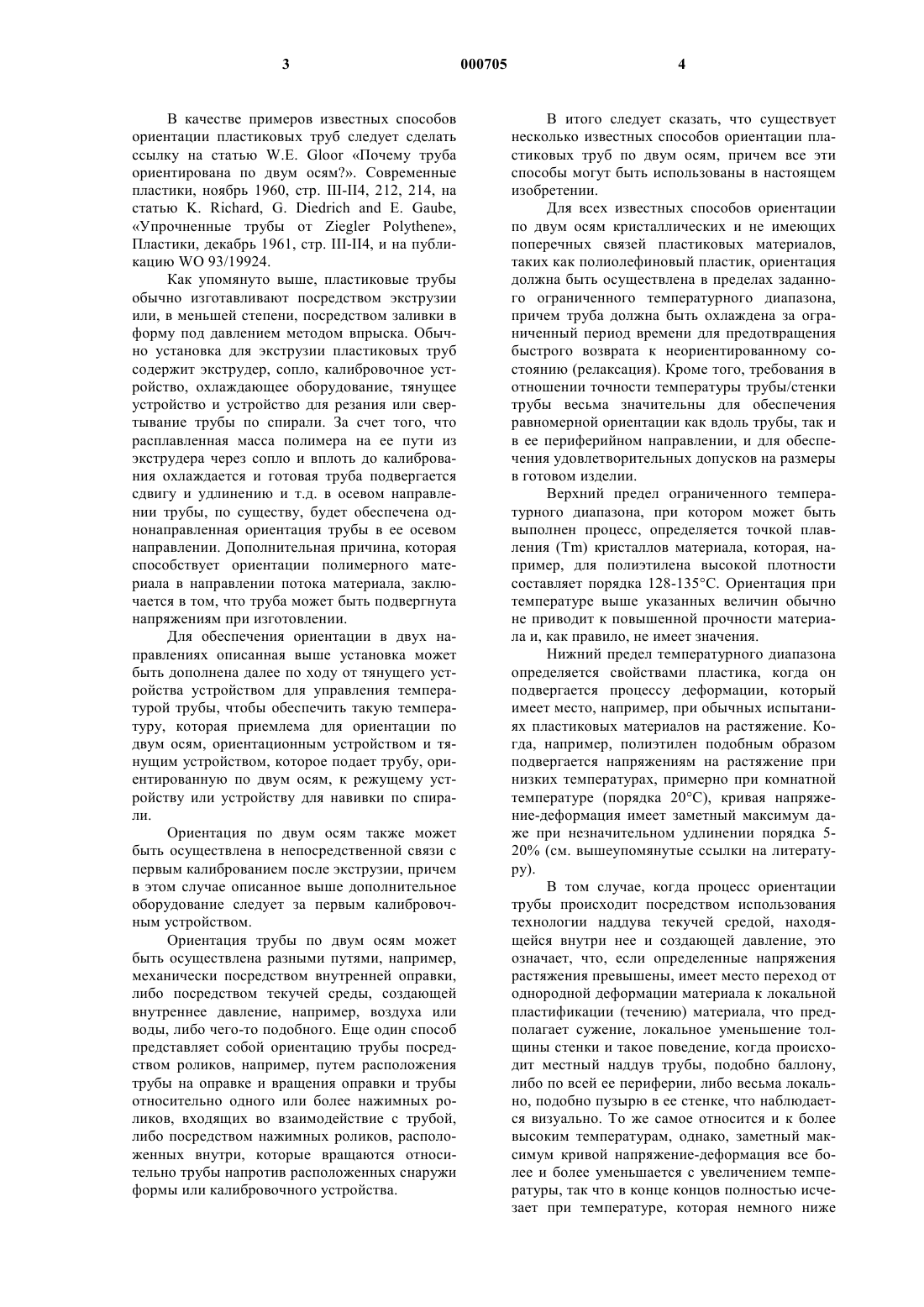 3 000705 4

В качестве примеров известных способов ориентации пластиковых труб следует сделать ссылку на статью W.E. Gloor «Почему труба ориентирована по двум осям?». Современные пластики, ноябрь 1960, стр. III-II4, 212, 214, на статью K. Richard, G. Diedrich and E. Gaube, «Упрочненные трубы от Ziegler Polythene», Пластики, декабрь 1961, стр. III-II4, и на публикацию WO 93/19924.

Как упомянуто выше, пластиковые трубы обычно изготавливают посредством экструзии или, в меньшей степени, посредством заливки в форму под давлением методом впрыска. Обычно установка для экструзии пластиковых труб содержит экструдер, сопло, калибровочное устройство, охлаждающее оборудование, тянущее устройство и устройство для резания или свертывание трубы по спирали. За счет того, что расплавленная масса полимера на ее пути из экструдера через сопло и вплоть до калибрования охлаждается и готовая труба подвергается сдвигу и удлинению и т.д. в осевом направлении трубы, по существу, будет обеспечена однонаправленная ориентация трубы в ее осевом направлении. Дополнительная причина, которая способствует ориентации полимерного материала в направлении потока материала, заключается в том, что труба может быть подвергнута напряжениям при изготовлении.

Для обеспечения ориентации в двух направлениях описанная выше установка может быть дополнена далее по ходу от тянущего устройства устройством для управления температурой трубы, чтобы обеспечить такую температуру, которая приемлема для ориентации по двум осям, ориентационным устройством и тянущим устройством, которое подает трубу, ориентированную по двум осям, к режущему устройству или устройству для навивки по спирали.

Ориентация по двум осям также может быть осуществлена в непосредственной связи с первым калиброванием после экструзии, причем в этом случае описанное выше дополнительное оборудование следует за первым калибровочным устройством.

Ориентация трубы по двум осям может быть осуществлена разными путями, например, механически посредством внутренней оправки, либо посредством текучей среды, создающей внутреннее давление, например, воздуха или воды, либо чего-то подобного. Еще один способ представляет собой ориентацию трубы посредством роликов, например, путем расположения трубы на оправке и вращения оправки и трубы относительно одного или более нажимных роликов, входящих во взаимодействие с трубой, либо посредством нажимных роликов, расположенных внутри, которые вращаются относительно трубы напротив расположенных снаружи формы или калибровочного устройства.

В итого следует сказать, что существует несколько известных способов ориентации пластиковых труб по двум осям, причем все эти способы могут быть использованы в настоящем изобретении.

Для всех известных способов ориентации по двум осям кристаллических и не имеющих поперечных связей пластиковых материалов, таких как полиолефиновый пластик, ориентация должна быть осуществлена в пределах заданного ограниченного температурного диапазона, причем труба должна быть охлаждена за ограниченный период времени для предотвращения быстрого возврата к неориентированному состоянию (релаксация). Кроме того, требования в отношении точности температуры трубы/стенки трубы весьма значительны для обеспечения равномерной ориентации как вдоль трубы, так и в ее периферийном направлении, и для обеспечения удовлетворительных допусков на размеры в готовом изделии.

Верхний предел ограниченного температурного диапазона, при котором может быть выполнен процесс, определяется точкой плавления (Tm) кристаллов материала, которая, например, для полиэтилена высокой плотности составляет порядка 128-135°C. Ориентация при температуре выше указанных величин обычно не приводит к повышенной прочности материала и, как правило, не имеет значения.

Нижний предел температурного диапазона определяется свойствами пластика, когда он подвергается процессу деформации, который имеет место, например, при обычных испытаниях пластиковых материалов на растяжение. Когда, например, полиэтилен подобным образом подвергается напряжениям на растяжение при низких температурах, примерно при комнатной температуре (порядка 20°C), кривая напряжение-деформация имеет заметный максимум даже при незначительном удлинении порядка 5-20% (см. вышеупомянутые ссылки на литературу).

В том случае, когда процесс ориентации трубы происходит посредством использования технологии наддува текучей средой, находящейся внутри нее и создающей давление, это означает, что, если определенные напряжения растяжения превышены, имеет место переход от однородной деформации материала к локальной пластификации (течению) материала, что предполагает сужение, локальное уменьшение толщины стенки и такое поведение, когда происходит местный наддув трубы, подобно баллону, либо по всей ее периферии, либо весьма локально, подобно пузырю в ее стенке, что наблюдается визуально. То же самое относится и к более высоким температурам, однако, заметный максимум кривой напряжение-деформация все более и более уменьшается с увеличением температуры, так что в конце концов полностью исчезает при температуре, которая немного ниже